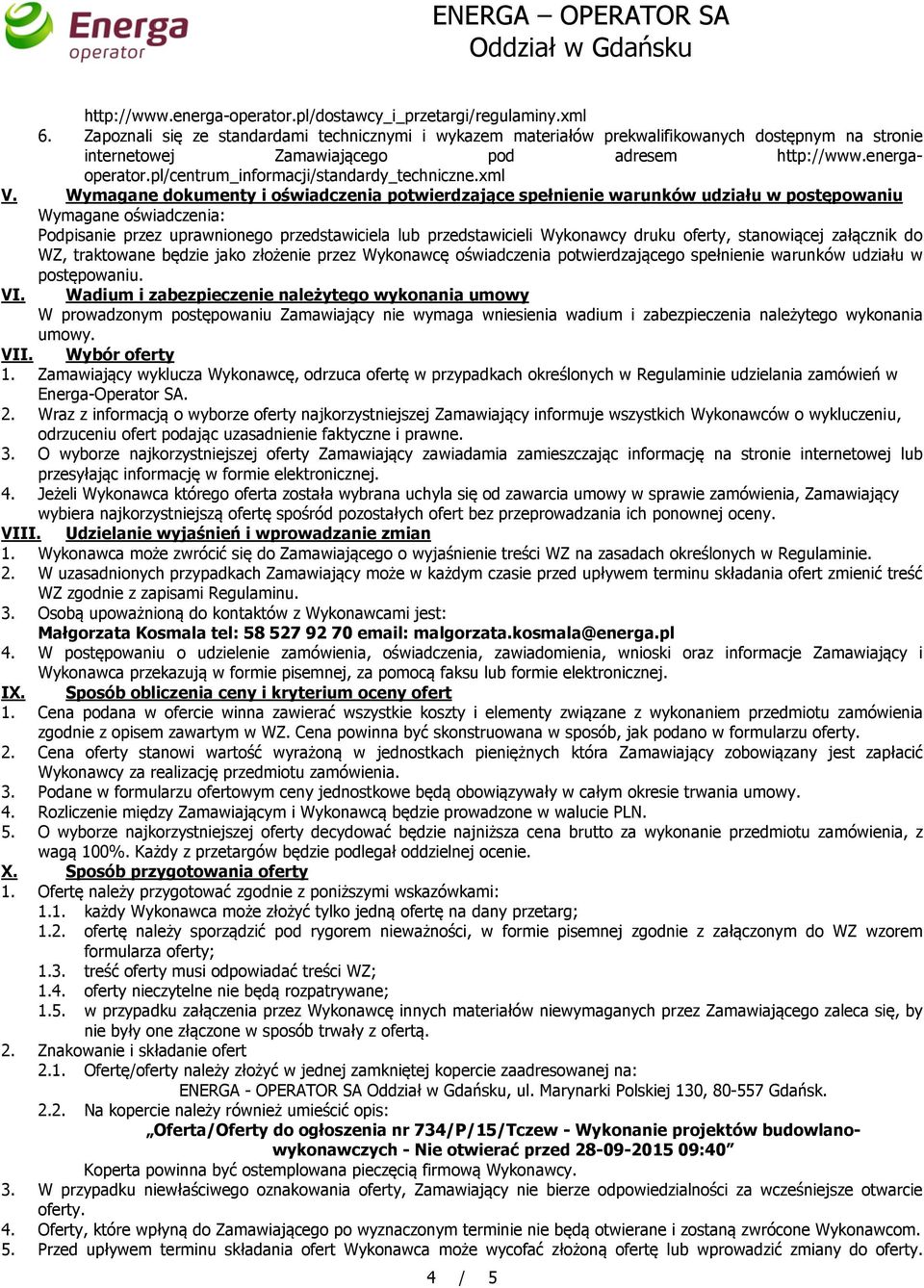 Energa operator

ENERGA – OPERATOR SA
Oddział w Gdańsku

http://www.energa-operator.pl/dostawcy_i_przetargi/regulaminy.xml
6. Zapoznali się ze standardami technicznymi i wykazem materiałów prekwalifikowanych dostępnym na stronie internetowej Zamawiającego pod adresem http://www.energa-operator.pl/centrum_informacji/standardy_techniczne.xml

V. Wymagane dokumenty i oświadczenia potwierdzające spełnienie warunków udziału w postępowaniu
Wymagane oświadczenia:
Podpisanie przez uprawnionego przedstawiciela lub przedstawicieli Wykonawcy druku oferty, stanowiącej załącznik do WZ, traktowane będzie jako złożenie przez Wykonawcę oświadczenia potwierdzającego spełnienie warunków udziału w postępowaniu.

VI. Wadium i zabezpieczenie należytego wykonania umowy
W prowadzonym postępowaniu Zamawiający nie wymaga wniesienia wadium i zabezpieczenia należytego wykonania umowy.

VII. Wybór oferty
1. Zamawiający wyklucza Wykonawcę, odrzuca ofertę w przypadkach określonych w Regulaminie udzielania zamówień w Energa-Operator SA.
2. Wraz z informacją o wyborze oferty najkorzystniejszej Zamawiający informuje wszystkich Wykonawców o wykluczeniu, odrzuceniu ofert podając uzasadnienie faktyczne i prawne.
3. O wyborze najkorzystniejszej oferty Zamawiający zawiadamia zamieszczając informację na stronie internetowej lub przesyłając informację w formie elektronicznej.
4. Jeżeli Wykonawca którego oferta została wybrana uchyla się od zawarcia umowy w sprawie zamówienia, Zamawiający wybiera najkorzystniejszą ofertę spośród pozostałych ofert bez przeprowadzania ich ponownej oceny.

VIII. Udzielanie wyjaśnień i wprowadzanie zmian
1. Wykonawca może zwrócić się do Zamawiającego o wyjaśnienie treści WZ na zasadach określonych w Regulaminie.
2. W uzasadnionych przypadkach Zamawiający może w każdym czasie przed upływem terminu składania ofert zmienić treść WZ zgodnie z zapisami Regulaminu.
3. Osobą upoważnioną do kontaktów z Wykonawcami jest:
Małgorzata Kosmala tel: 58 527 92 70 email: malgorzata.kosmala@energa.pl
4. W postępowaniu o udzielenie zamówienia, oświadczenia, zawiadomienia, wnioski oraz informacje Zamawiający i Wykonawca przekazują w formie pisemnej, za pomocą faksu lub formie elektronicznej.

IX. Sposób obliczenia ceny i kryterium oceny ofert
1. Cena podana w ofercie winna zawierać wszystkie koszty i elementy związane z wykonaniem przedmiotu zamówienia zgodnie z opisem zawartym w WZ. Cena powinna być skonstruowana w sposób, jak podano w formularzu oferty.
2. Cena oferty stanowi wartość wyrażoną w jednostkach pieniężnych która Zamawiający zobowiązany jest zapłacić Wykonawcy za realizację przedmiotu zamówienia.
3. Podane w formularzu ofertowym ceny jednostkowe będą obowiązywały w całym okresie trwania umowy.
4. Rozliczenie między Zamawiającym i Wykonawcą będzie prowadzone w walucie PLN.
5. O wyborze najkorzystniejszej oferty decydować będzie najniższa cena brutto za wykonanie przedmiotu zamówienia, z wagą 100%. Każdy z przetargów będzie podlegał oddzielnej ocenie.

X. Sposób przygotowania oferty
1. Ofertę należy przygotować zgodnie z poniższymi wskazówkami:
1.1. każdy Wykonawca może złożyć tylko jedną ofertę na dany przetarg;
1.2. ofertę należy sporządzić pod rygorem nieważności, w formie pisemnej zgodnie z załączonym do WZ wzorem formularza oferty;
1.3. treść oferty musi odpowiadać treści WZ;
1.4. oferty nieczytelne nie będą rozpatrywane;
1.5. w przypadku załączenia przez Wykonawcę innych materiałów niewymaganych przez Zamawiającego zaleca się, by nie były one złączone w sposób trwały z ofertą.
2. Znakowanie i składanie ofert
2.1. Ofertę/oferty należy złożyć w jednej zamkniętej kopercie zaadresowanej na:
ENERGA - OPERATOR SA Oddział w Gdańsku, ul. Marynarki Polskiej 130, 80-557 Gdańsk.
2.2. Na kopercie należy również umieścić opis:
„Oferta/Oferty do ogłoszenia nr 734/P/15/Tczew - Wykonanie projektów budowlano-wykonawczych - Nie otwierać przed 28-09-2015 09:40”
Koperta powinna być ostemplowana pieczęcią firmową Wykonawcy.
3. W przypadku niewłaściwego oznakowania oferty, Zamawiający nie bierze odpowiedzialności za wcześniejsze otwarcie oferty.
4. Oferty, które wpłyną do Zamawiającego po wyznaczonym terminie nie będą otwierane i zostaną zwrócone Wykonawcom.
5. Przed upływem terminu składania ofert Wykonawca może wycofać złożoną ofertę lub wprowadzić zmiany do oferty.

4 / 5